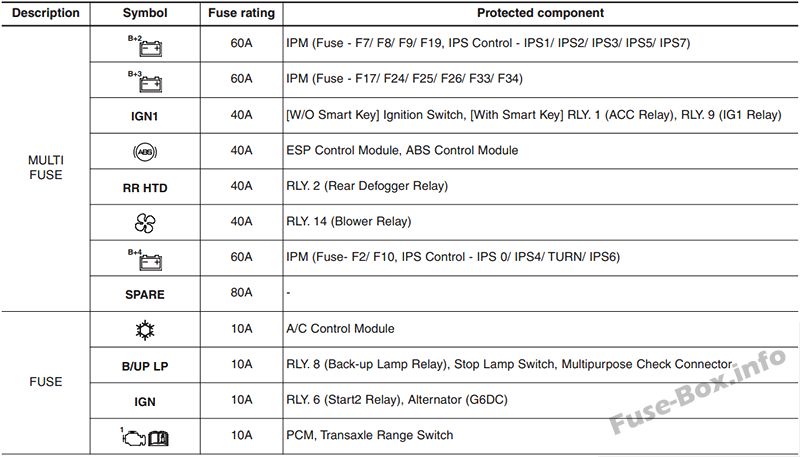 | Description | Symbol | Fuse rating | Protected component |
|---|---|---|---|
| MULTI FUSE | B+2 | 60A | IPM (Fuse - F7/ F8/ F9/ F19, IPS Control - IPS1/ IPS2/ IPS3/ IPS5/ IPS7) |
| | B+3 | 60A | IPM (Fuse - F17/ F24/ F25/ F26/ F33/ F34) |
| | IGN1 | 40A | [W/O Smart Key] Ignition Switch, [With Smart Key] RLY. 1 (ACC Relay), RLY. 9 (IG1 Relay) |
| | ABS | 40A | ESP Control Module, ABS Control Module |
| | RR HTD | 40A | RLY. 2 (Rear Defogger Relay) |
| | | 40A | RLY. 14 (Blower Relay) |
| | B+4 | 60A | IPM (Fuse- F2/ F10, IPS Control - IPS 0/ IPS4/ TURN/ IPS6) |
| | SPARE | 80A | - |
| FUSE | | 10A | A/C Control Module |
| | B/UP LP | 10A | RLY. 8 (Back-up Lamp Relay), Stop Lamp Switch, Multipurpose Check Connector |
| | IGN | 10A | RLY. 6 (Start2 Relay), Alternator (G6DC) |
| | 1 | 10A | PCM, Transaxle Range Switch |

Fuse-Box.info